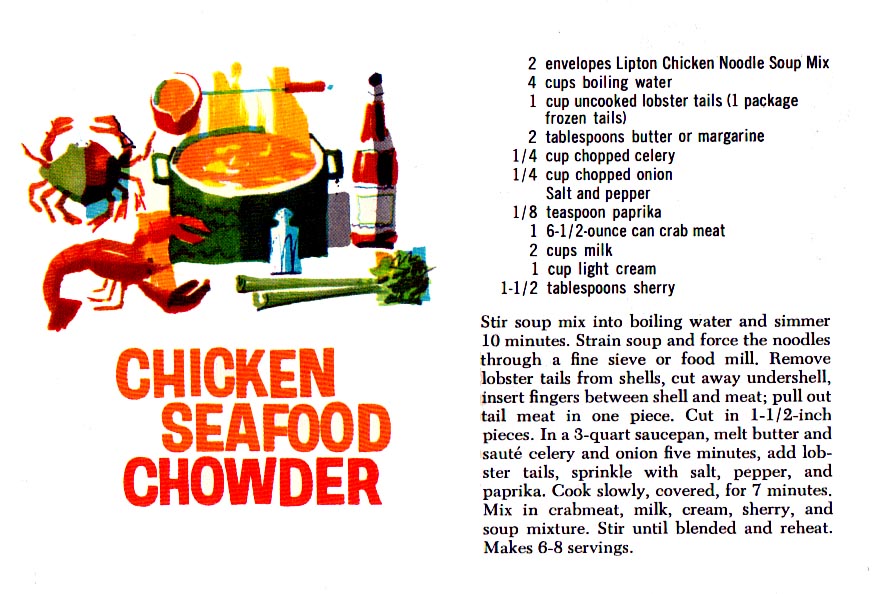 CHICKEN
SEAFOOD
CHOWDER

2 envelopes Lipton Chicken Noodle Soup Mix
4 cups boiling water
1 cup uncooked lobster tails (1 package frozen tails)
2 tablespoons butter or margarine
1/4 cup chopped celery
1/4 cup chopped onion
Salt and pepper
1/8 teaspoon paprika
1 6-1/2-ounce can crab meat
2 cups milk
1 cup light cream
1-1/2 tablespoons sherry

Stir soup mix into boiling water and simmer 10 minutes. Strain soup and force the noodles through a fine sieve or food mill. Remove lobster tails from shells, cut away undershell, insert fingers between shell and meat; pull out tail meat in one piece. Cut in 1-1/2-inch pieces. In a 3-quart saucepan, melt butter and sauté celery and onion five minutes, add lobster tails, sprinkle with salt, pepper, and paprika. Cook slowly, covered, for 7 minutes. Mix in crabmeat, milk, cream, sherry, and soup mixture. Stir until blended and reheat. Makes 6-8 servings.